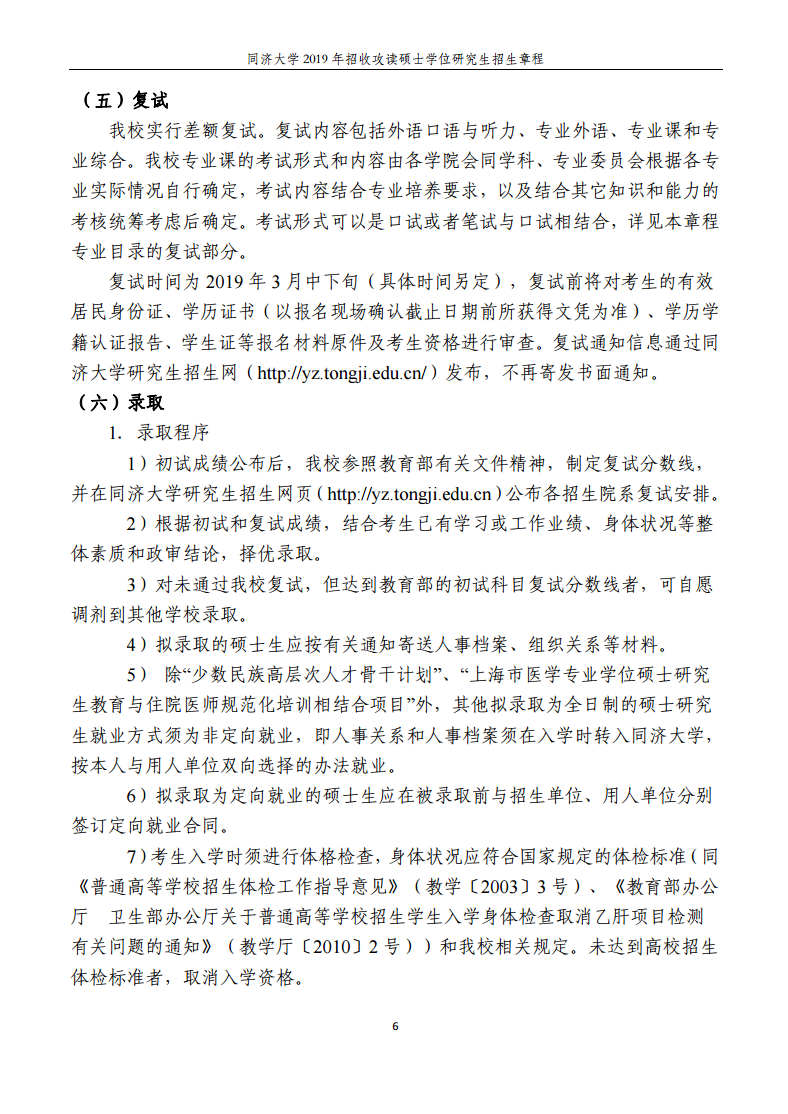 同济大学 2019 年招收攻读硕士学位研究生招生章程

（五）复试

我校实行差额复试。复试内容包括外语口语与听力、专业外语、专业课和专业综合。我校专业课的考试形式和内容由各学院会同学科、专业委员会根据各专业实际情况自行确定，考试内容结合专业培养要求，以及结合其它知识和能力的考核统筹考虑后确定。考试形式可以是口试或者笔试与口试相结合，详见本章程专业目录的复试部分。

复试时间为 2019 年 3 月中下旬（具体时间另定），复试前将对考生的有效居民身份证、学历证书（以报名现场确认截止日期前所获得文凭为准）、学历学籍认证报告、学生证等报名材料原件及考生资格进行审查。复试通知信息通过同济大学研究生招生网（http://yz.tongji.edu.cn/）发布，不再寄发书面通知。

（六）录取

1. 录取程序

1）初试成绩公布后，我校参照教育部有关文件精神，制定复试分数线，并在同济大学研究生招生网页（http://yz.tongji.edu.cn）公布各招生院系复试安排。

2）根据初试和复试成绩，结合考生已有学习或工作业绩、身体状况等整体素质和政审结论，择优录取。

3）对未通过我校复试，但达到教育部的初试科目复试分数线者，可自愿调剂到其他学校录取。

4）拟录取的硕士生应按有关通知寄送人事档案、组织关系等材料。

5） 除“少数民族高层次人才骨干计划”、“上海市医学专业学位硕士研究生教育与住院医师规范化培训相结合项目”外，其他拟录取为全日制的硕士研究生就业方式须为非定向就业，即人事关系和人事档案须在入学时转入同济大学，按本人与用人单位双向选择的办法就业。

6）拟录取为定向就业的硕士生应在被录取前与招生单位、用人单位分别签订定向就业合同。

7）考生入学时须进行体格检查，身体状况应符合国家规定的体检标准（同《普通高等学校招生体检工作指导意见》（教学〔2003〕3 号）、《教育部办公厅 卫生部办公厅关于普通高等学校招生学生入学身体检查取消乙肝项目检测有关问题的通知》（教学厅〔2010〕2 号））和我校相关规定。未达到高校招生体检标准者，取消入学资格。

6